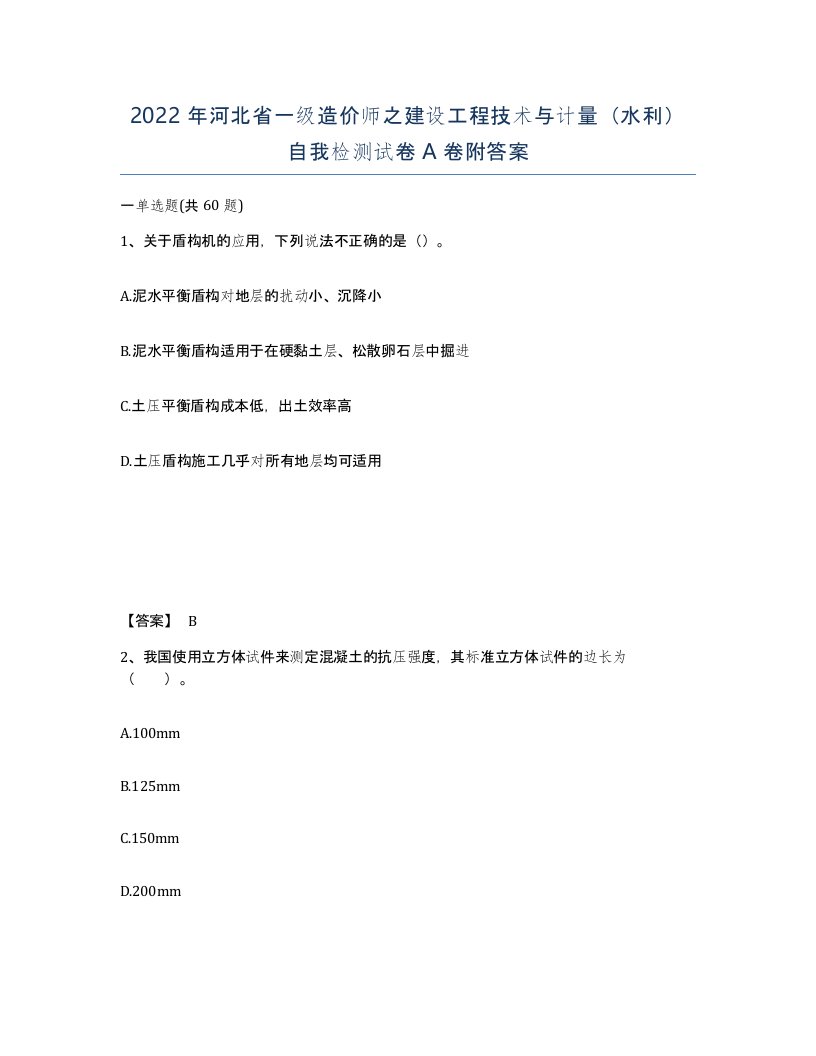 2022 年河北省一级造价师之建设工程技术与计量（水利）自我检测试卷 A 卷附答案

一单选题(共 60 题)

1、关于盾构机的应用，下列说法不正确的是（）。

A.泥水平衡盾构对地层的扰动小、沉降小

B.泥水平衡盾构适用于在硬黏土层、松散卵石层中掘进

C.土压平衡盾构成本低，出土效率高

D.土压盾构施工几乎对所有地层均可适用

【答案】 B

2、我国使用立方体试件来测定混凝土的抗压强度，其标准立方体试件的边长为（ ）。

A.100mm

B.125mm

C.150mm

D.200mm